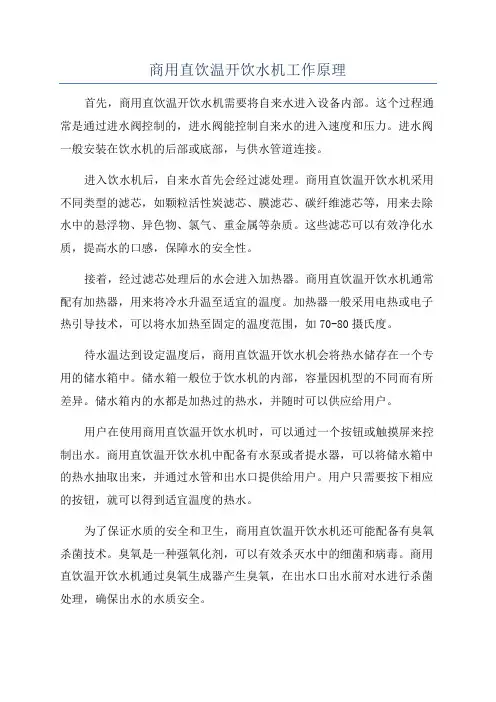 商用直饮温开饮水机工作原理

首先，商用直饮温开饮水机需要将自来水进入设备内部。这个过程通常是通过进水阀控制的，进水阀能控制自来水的进入速度和压力。进水阀一般安装在饮水机的后部或底部，与供水管道连接。

进入饮水机后，自来水首先会经过滤处理。商用直饮温开饮水机采用不同类型的滤芯，如颗粒活性炭滤芯、膜滤芯、碳纤维滤芯等，用来去除水中的悬浮物、异色物、氯气、重金属等杂质。这些滤芯可以有效净化水质，提高水的口感，保障水的安全性。

接着，经过滤芯处理后的水会进入加热器。商用直饮温开饮水机通常配有加热器，用来将冷水升温至适宜的温度。加热器一般采用电热或电子热引导技术，可以将水加热至固定的温度范围，如70-80摄氏度。

待水温达到设定温度后，商用直饮温开饮水机会将热水储存在一个专用的储水箱中。储水箱一般位于饮水机的内部，容量因机型的不同而有所差异。储水箱内的水都是加热过的热水，并随时可以供应给用户。

用户在使用商用直饮温开饮水机时，可以通过一个按钮或触摸屏来控制出水。商用直饮温开饮水机中配备有水泵或者提水器，可以将储水箱中的热水抽取出来，并通过水管和出水口提供给用户。用户只需要按下相应的按钮，就可以得到适宜温度的热水。

为了保证水质的安全和卫生，商用直饮温开饮水机还可能配备有臭氧杀菌技术。臭氧是一种强氧化剂，可以有效杀灭水中的细菌和病毒。商用直饮温开饮水机通过臭氧生成器产生臭氧，在出水口出水前对水进行杀菌处理，确保出水的水质安全。